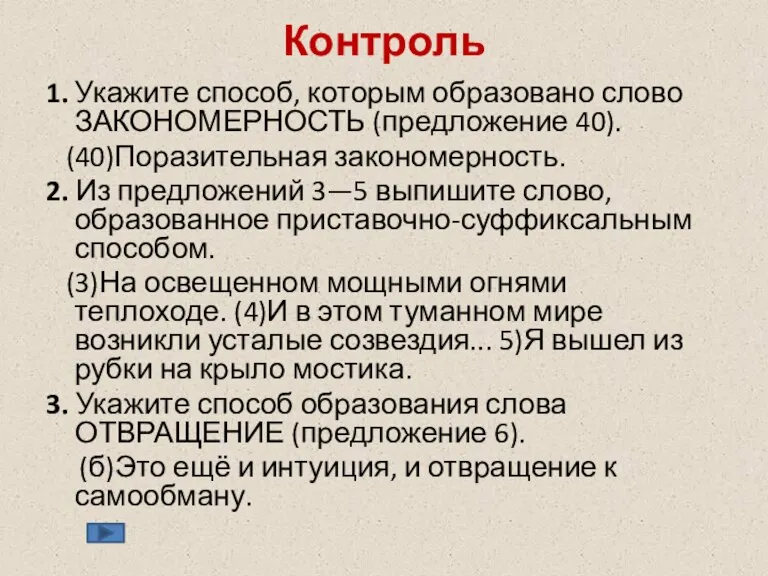 Контроль

1. Укажите способ, которым образовано слово ЗАКОНОМЕРНОСТЬ (предложение 40).

(40)Поразительная закономерность.

2. Из предложений 3—5 выпишите слово, образованное приставочно-суффиксальным способом.

(3)На освещенном мощными огнями теплоходе. (4)И в этом туманном мире возникли усталые созвездия... 5)Я вышел из рубки на крыло мостика.

3. Укажите способ образования слова ОТВРАЩЕНИЕ (предложение 6).

(б)Это ещё и интуиция, и отвращение к самообману.